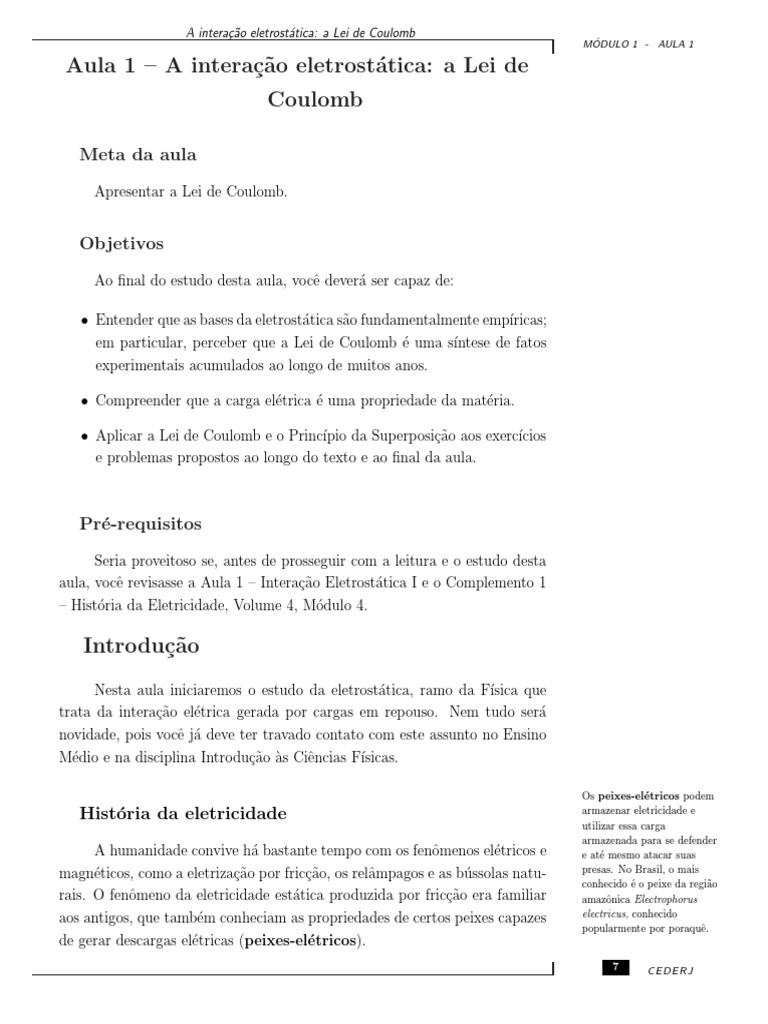 A interação eletrostática: a Lei de Coulomb

MÓDULO 1 - AULA 1

Aula 1 – A interação eletrostática: a Lei de Coulomb

Meta da aula

Apresentar a Lei de Coulomb.

Objetivos

Ao final do estudo desta aula, você deverá ser capaz de:

• Entender que as bases da eletrostática são fundamentalmente empíricas; em particular, perceber que a Lei de Coulomb é uma síntese de fatos experimentais acumulados ao longo de muitos anos.

• Compreender que a carga elétrica é uma propriedade da matéria.

• Aplicar a Lei de Coulomb e o Princípio da Superposição aos exercícios e problemas propostos ao longo do texto e ao final da aula.

Pré-requisitos

Seria proveitoso se, antes de prosseguir com a leitura e o estudo desta aula, você revisasse a Aula 1 – Interação Eletrostática I e o Complemento 1 – História da Eletricidade, Volume 4, Módulo 4.

Introdução

Nesta aula iniciaremos o estudo da eletrostática, ramo da Física que trata da interação elétrica gerada por cargas em repouso. Nem tudo será novidade, pois você já deve ter travado contato com este assunto no Ensino Médio e na disciplina Introdução às Ciências Físicas.

História da eletricidade

A humanidade convive há bastante tempo com os fenômenos elétricos e magnéticos, como a eletrização por fricção, os relâmpagos e as bússolas naturais. O fenômeno da eletricidade estática produzida por fricção era familiar aos antigos, que também conheciam as propriedades de certos peixes capazes de gerar descargas elétricas (peixes-elétricos).

Os peixes-elétricos podem armazenar eletricidade e utilizar essa carga armazenada para se defender e até mesmo atacar suas presas. No Brasil, o mais conhecido é o peixe da região amazônica Electrophorus electricus, conhecido popularmente por poraquê.

7

CEDERJ